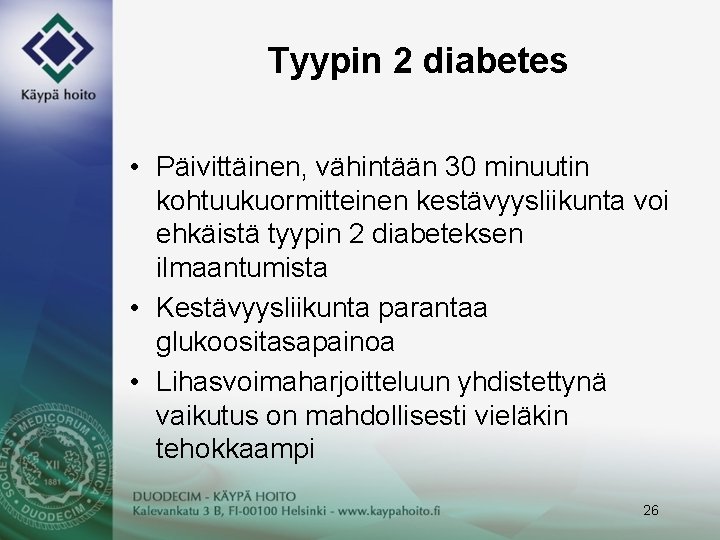 Käypä hoito

Tyypin 2 diabetes

• Päivittäinen, vähintään 30 minuutin kohtuukuormitteinen kestävyysliikunta voi ehkäistä tyypin 2 diabeteksen ilmaantumista
• Kestävyysliikunta parantaa glukoositasapainoa
• Lihasvoimaharjoitteluun yhdistettynä vaikutus on mahdollisesti vieläkin tehokkaampi

SOCIETAS MEDICORUM FENNICA DUODECIM XII 1881

DUODECIM - KÄYPÄ HOITO
Kalevankatu 3 B, FI-00100 Helsinki - www.kaypahoito.fi

26